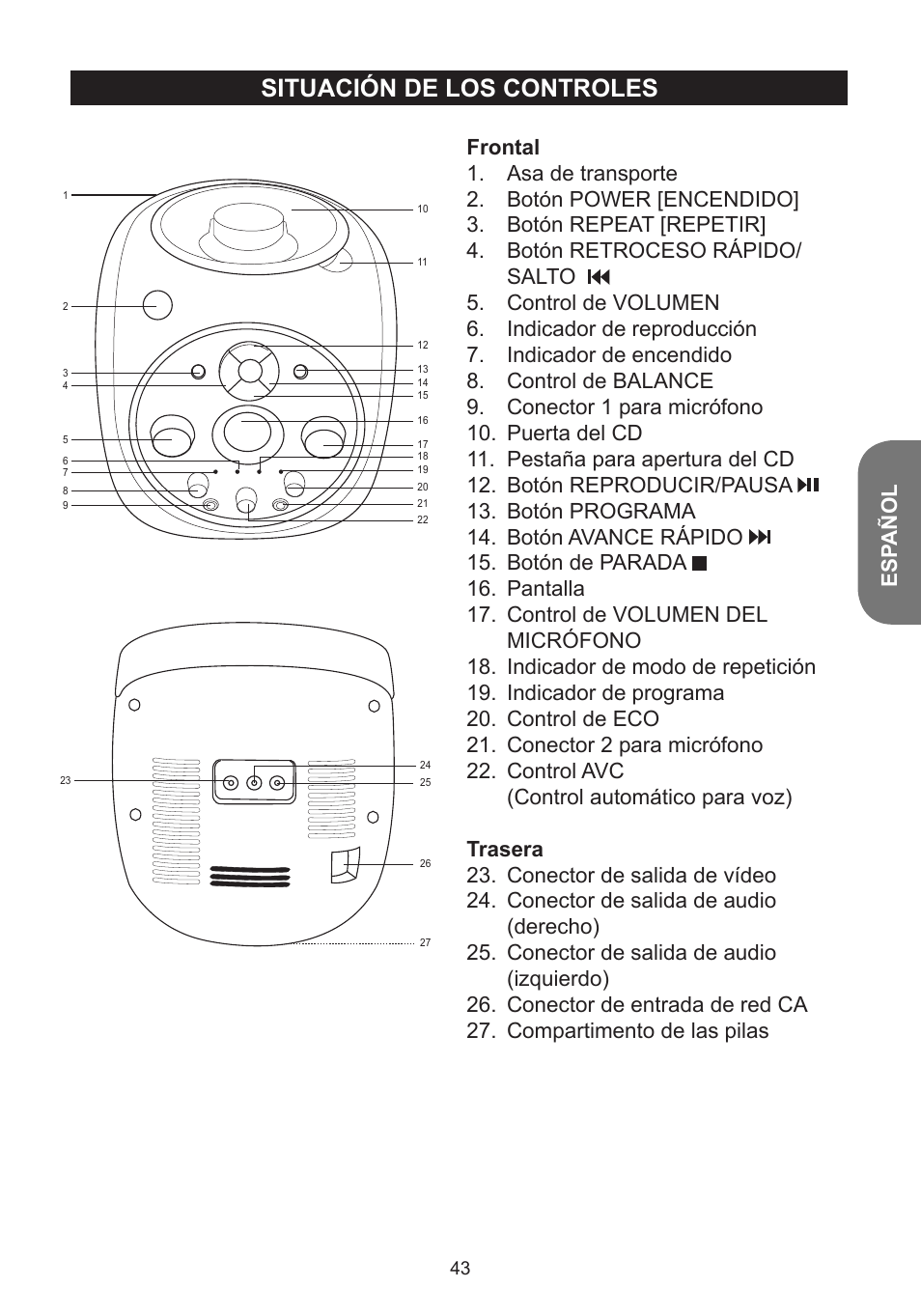 SITUACIÓN DE LOS CONTROLES

1
2
3
4
5
6
7
8
9
10
11
12
13
14
15
16
17
18
19
20
21
22

23
24
25
26
27

Frontal
1. Asa de transporte
2. Botón POWER [ENCENDIDO]
3. Botón REPEAT [REPETIR]
4. Botón RETROCESO RÁPIDO/ SALTO ⏮
5. Control de VOLUMEN
6. Indicador de reproducción
7. Indicador de encendido
8. Control de BALANCE
9. Conector 1 para micrófono
10. Puerta del CD
11. Pestaña para apertura del CD
12. Botón REPRODUCIR/PAUSA ⏯
13. Botón PROGRAMA
14. Botón AVANCE RÁPIDO ⏭
15. Botón de PARADA ■
16. Pantalla
17. Control de VOLUMEN DEL MICRÓFONO
18. Indicador de modo de repetición
19. Indicador de programa
20. Control de ECO
21. Conector 2 para micrófono
22. Control AVC (Control automático para voz)

Trasera
23. Conector de salida de vídeo
24. Conector de salida de audio (derecho)
25. Conector de salida de audio (izquierdo)
26. Conector de entrada de red CA
27. Compartimento de las pilas

ESPAÑOL

43